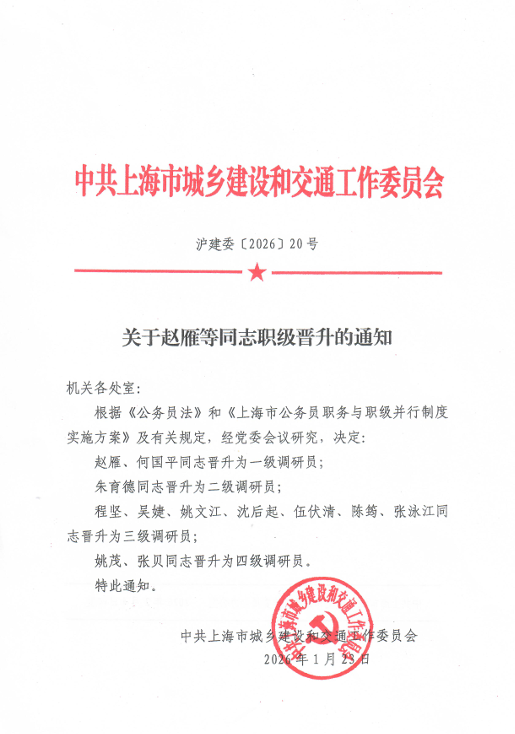 中共上海市城乡建设和交通工作委员会

沪建委〔2026〕20号

关于赵雁等同志职级晋升的通知

机关各处室：

根据《公务员法》和《上海市公务员职务与职级并行制度实施方案》及有关规定，经党委会议研究，决定：

赵雁、何国平同志晋升为一级调研员；

朱育德同志晋升为二级调研员；

程坚、吴婕、姚文江、沈后起、伍伏清、陈筠、张泳江同志晋升为三级调研员；

姚茂、张贝同志晋升为四级调研员。

特此通知。

中共上海市城乡建设和交通工作委员会

中共上海市城乡建设和交通工作委员会
2026年1月23日